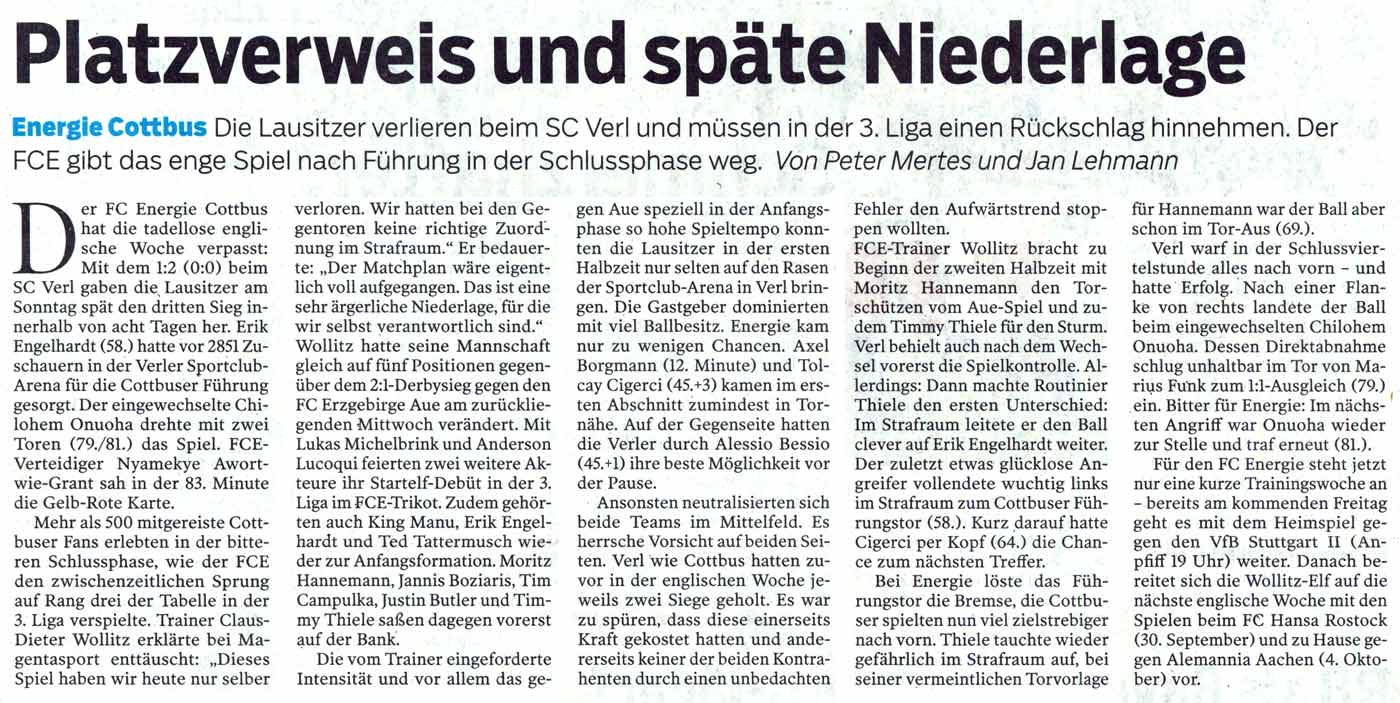 Platzverweis und späte Niederlage

Energie Cottbus Die Lausitzer verlieren beim SC Verl und müssen in der 3. Liga einen Rückschlag hinnehmen. Der FCE gibt das enge Spiel nach Führung in der Schlussphase weg. Von Peter Mertes und Jan Lehmann

Der FC Energie Cottbus hat die tadellose englische Woche verpasst: Mit dem 1:2 (0:0) beim SC Verl gaben die Lausitzer am Sonntag spät den dritten Sieg innerhalb von acht Tagen her. Erik Engelhardt (58.) hatte vor 2851 Zuschauern in der Verler Sportclub-Arena für die Cottbuser Führung gesorgt. Der eingewechselte Chilohem Onuoha drehte mit zwei Toren (79./81.) das Spiel. FCE-Verteidiger Nyamekye Awortwie-Grant sah in der 83. Minute die Gelb-Rote Karte.

Mehr als 500 mitgereiste Cottbuser Fans erlebten in der bitteren Schlussphase, wie der FCE den zwischenzeitlichen Sprung auf Rang drei der Tabelle in der 3. Liga verspielte. Trainer Claus-Dieter Wollitz erklärte bei Magentasport enttäuscht: „Dieses Spiel haben wir heute nur selber verloren. Wir hatten bei den Gegentoren keine richtige Zuordnung im Strafraum.“ Er bedauerte: „Der Matchplan wäre eigentlich voll aufgegangen. Das ist eine sehr ärgerliche Niederlage, für die wir selbst verantwortlich sind.“ Wollitz hatte seine Mannschaft gleich auf fünf Positionen gegenüber dem 2:1-Derbysieg gegen den FC Erzgebirge Aue am zurückliegenden Mittwoch verändert. Mit Lukas Michelbrink und Anderson Lucoqui feierten zwei weitere Akteure ihr Startelf-Debüt in der 3. Liga im FCE-Trikot. Zudem gehörten auch King Manu, Erik Engelhardt und Ted Tattermusch wieder zur Anfangsformation. Moritz Hannemann, Jannis Boziaris, Tim Campulka, Justin Butler und Timmy Thiele saßen dagegen vorerst auf der Bank.

Die vom Trainer eingeforderte Intensität und vor allem das gegen Aue speziell in der Anfangsphase so hohe Spieltempo konnten die Lausitzer in der ersten Halbzeit nur selten auf den Rasen der Sportclub-Arena in Verl bringen. Die Gastgeber dominierten mit viel Ballbesitz. Energie kam nur zu wenigen Chancen. Axel Borgmann (12. Minute) und Tolcay Cigerci (45.+3) kamen im ersten Abschnitt zumindest in Tornähe. Auf der Gegenseite hatten die Verler durch Alessio Bessio (45.+1) ihre beste Möglichkeit vor der Pause.

Ansonsten neutralisierten sich beide Teams im Mittelfeld. Es herrsche Vorsicht auf beiden Seiten. Verl wie Cottbus hatten zuvor in der englischen Woche jeweils zwei Siege geholt. Es war zu spüren, dass diese einerseits Kraft gekostet hatten und andererseits keiner der beiden Kontrahenten durch einen unbedachten Fehler den Aufwärtstrend stoppen wollten.

FCE-Trainer Wollitz bracht zu Beginn der zweiten Halbzeit mit Moritz Hannemann den Torschützen vom Aue-Spiel und zudem Timmy Thiele für den Sturm. Verl behielt auch nach dem Wechsel vorerst die Spielkontrolle. Allerdings: Dann machte Routinier Thiele den ersten Unterschied: Im Strafraum leitete er den Ball clever auf Erik Engelhardt weiter. Der zuletzt etwas glücklose Angreifer vollendete wuchtig links im Strafraum zum Cottbuser Führungstor (58.). Kurz darauf hatte Cigerci per Kopf (64.) die Chance zum nächsten Treffer.

Bei Energie löste das Führungstor die Bremse, die Cottbuser spielten nun viel zielstrebiger nach vorn. Thiele tauchte wieder gefährlich im Strafraum auf, bei seiner vermeintlichen Torvorlage für Hannemann war der Ball aber schon im Tor-Aus (69.).

Verl warf in der Schlussviertelstunde alles nach vorn – und hatte Erfolg. Nach einer Flanke von rechts landete der Ball beim eingewechselten Chilohem Onuoha. Dessen Direktabnahme schlug unhaltbar im Tor von Marius Funk zum 1:1-Ausgleich (79.) ein. Bitter für Energie: Im nächsten Angriff war Onuoha wieder zur Stelle und traf erneut (81.).

Für den FC Energie steht jetzt nur eine kurze Trainingswoche an – bereits am kommenden Freitag geht es mit dem Heimspiel gegen den VfB Stuttgart II (Anpfiff 19 Uhr) weiter. Danach bereitet sich die Wollitz-Elf auf die nächste englische Woche mit den Spielen beim FC Hansa Rostock (30. September) und zu Hause gegen Alemannia Aachen (4. Oktober) vor.